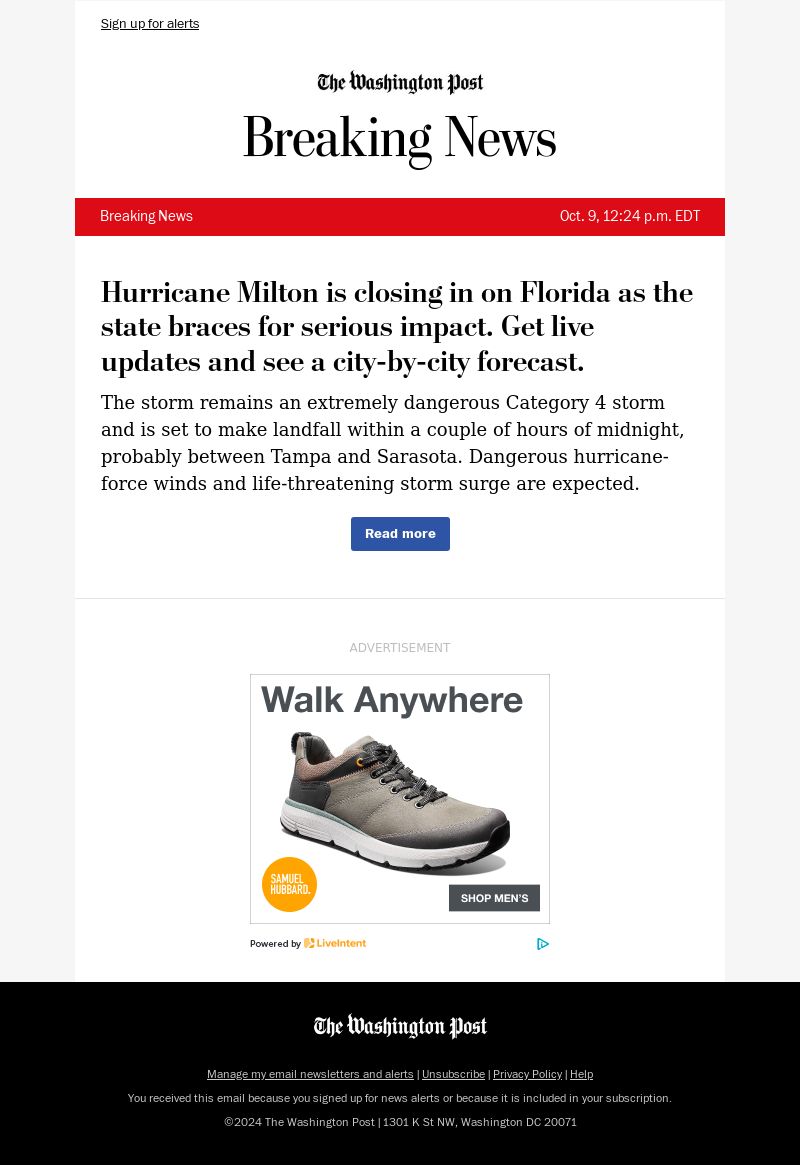 Sign up for alerts

The Washington Post

Breaking News

Breaking News

Oct. 9, 12:24 p.m. EDT

Hurricane Milton is closing in on Florida as the state braces for serious impact. Get live updates and see a city-by-city forecast.

The storm remains an extremely dangerous Category 4 storm and is set to make landfall within a couple of hours of midnight, probably between Tampa and Sarasota. Dangerous hurricane-force winds and life-threatening storm surge are expected.

Read more

ADVERTISEMENT

Walk Anywhere

SAMUEL HUBBARD.

SHOP MEN'S

Powered by LiveIntent

The Washington Post

Manage my email newsletters and alerts | Unsubscribe | Privacy Policy | Help

You received this email because you signed up for news alerts or because it is included in your subscription.

©2024 The Washington Post | 1301 K St NW, Washington DC 20071